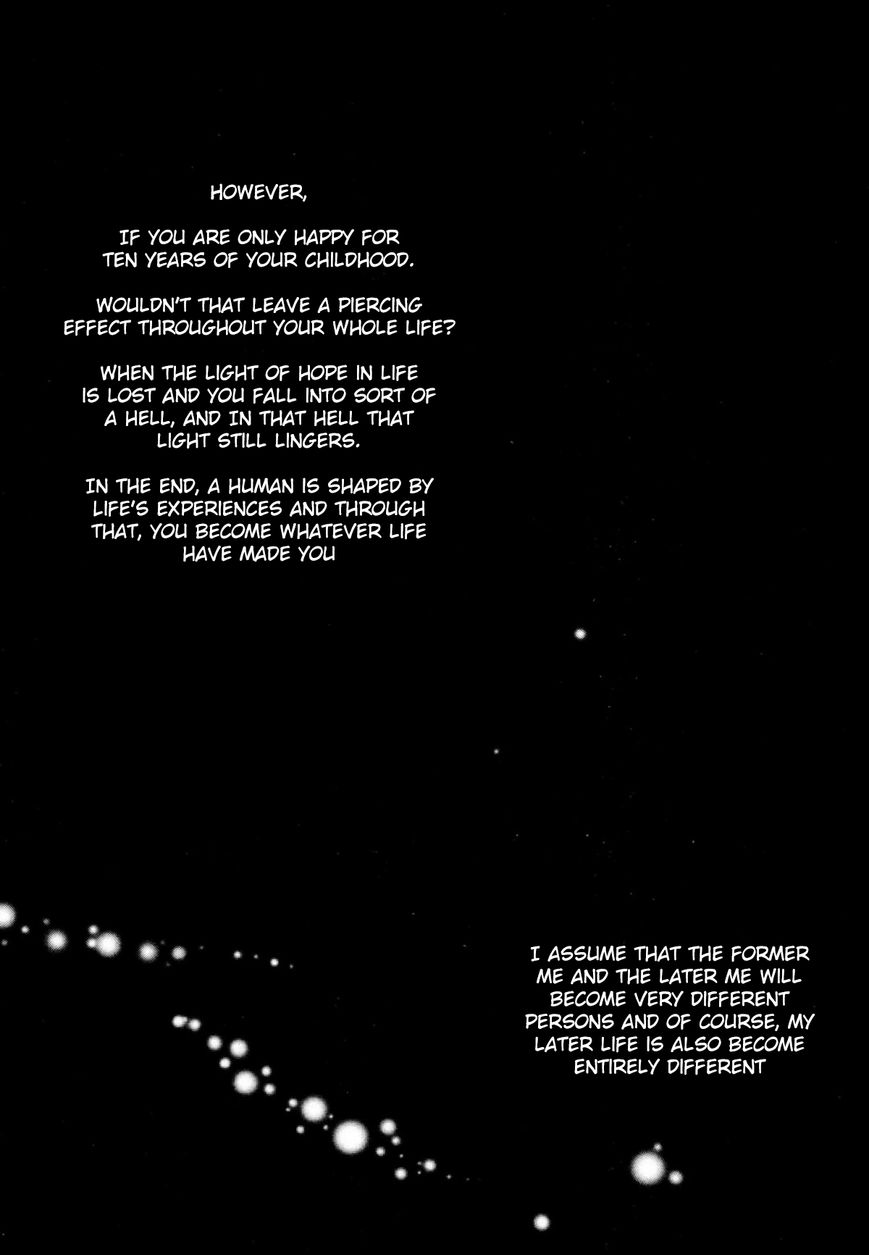 HOWEVER,

IF YOU ARE ONLY HAPPY FOR TEN YEARS OF YOUR CHILDHOOD.

WOULDN'T THAT LEAVE A PIERCING EFFECT THROUGHOUT YOUR WHOLE LIFE?

WHEN THE LIGHT OF HOPE IN LIFE IS LOST AND YOU FALL INTO SORT OF A HELL, AND IN THAT HELL THAT LIGHT STILL LINGERS.

IN THE END, A HUMAN IS SHAPED BY LIFE'S EXPERIENCES AND THROUGH THAT, YOU BECOME WHATEVER LIFE HAVE MADE YOU

I ASSUME THAT THE FORMER ME AND THE LATER ME WILL BECOME VERY DIFFERENT PERSONS AND OF COURSE, MY LATER LIFE IS ALSO BECOME ENTIRELY DIFFERENT